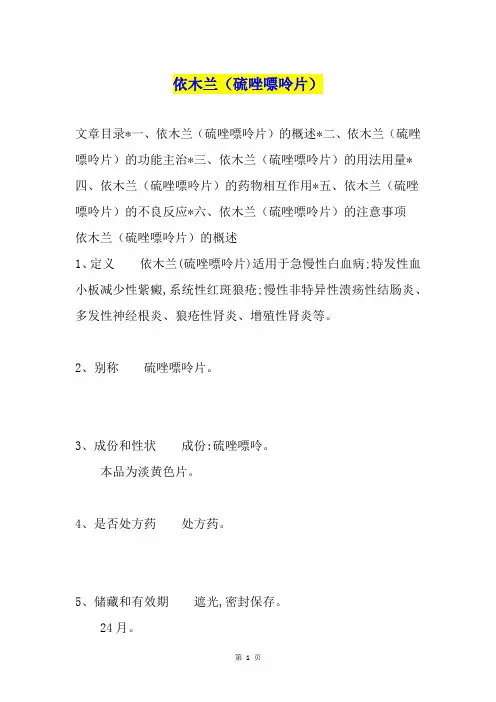 依木兰（硫唑嘌呤片）

文章目录*一、依木兰（硫唑嘌呤片）的概述*二、依木兰（硫唑嘌呤片）的功能主治*三、依木兰（硫唑嘌呤片）的用法用量*四、依木兰（硫唑嘌呤片）的药物相互作用*五、依木兰（硫唑嘌呤片）的不良反应*六、依木兰（硫唑嘌呤片）的注意事项
依木兰（硫唑嘌呤片）的概述

1、定义　　依木兰(硫唑嘌呤片)适用于急慢性白血病;特发性血小板减少性紫癜,系统性红斑狼疮;慢性非特异性溃疡性结肠炎、多发性神经根炎、狼疮性肾炎、增殖性肾炎等。

2、别称　　硫唑嘌呤片。

3、成份和性状　　成份:硫唑嘌呤。
本品为淡黄色片。

4、是否处方药　　处方药。

5、储藏和有效期　　遮光,密封保存。
24月。

第 1 页